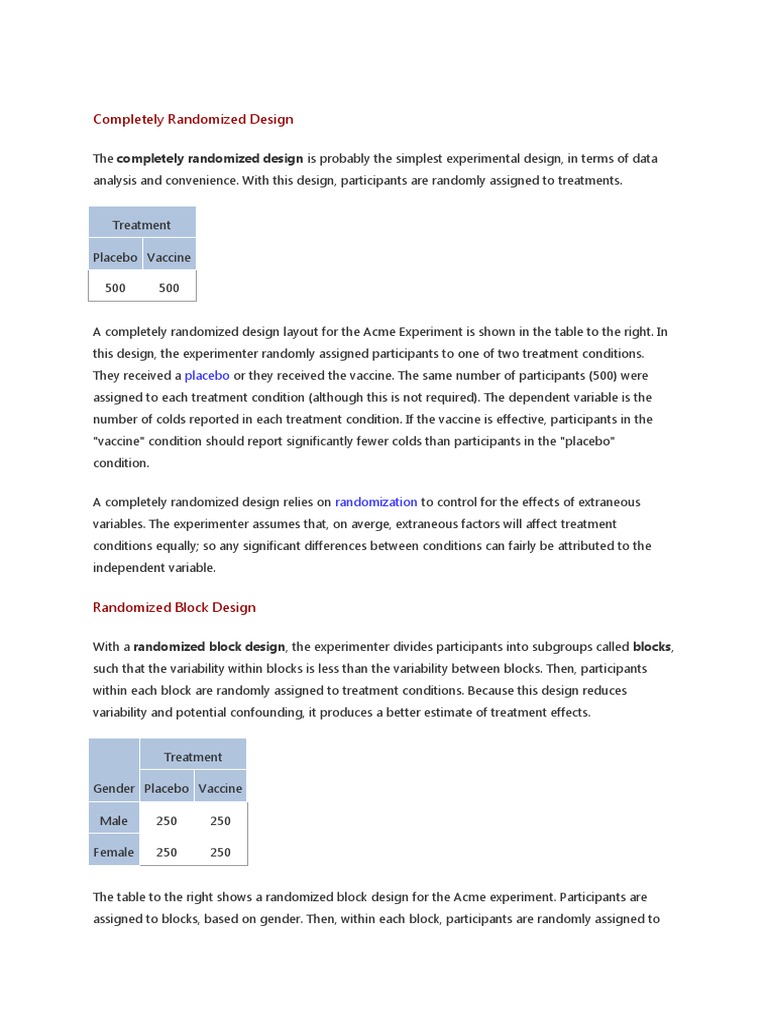 Completely Randomized Design

The completely randomized design is probably the simplest experimental design, in terms of data analysis and convenience. With this design, participants are randomly assigned to treatments.

| Treatment | |
|---|---|
| Placebo | Vaccine |
| 500 | 500 |

A completely randomized design layout for the Acme Experiment is shown in the table to the right. In this design, the experimenter randomly assigned participants to one of two treatment conditions. They received a placebo or they received the vaccine. The same number of participants (500) were assigned to each treatment condition (although this is not required). The dependent variable is the number of colds reported in each treatment condition. If the vaccine is effective, participants in the "vaccine" condition should report significantly fewer colds than participants in the "placebo" condition.

A completely randomized design relies on randomization to control for the effects of extraneous variables. The experimenter assumes that, on averge, extraneous factors will affect treatment conditions equally; so any significant differences between conditions can fairly be attributed to the independent variable.

Randomized Block Design

With a randomized block design, the experimenter divides participants into subgroups called blocks, such that the variability within blocks is less than the variability between blocks. Then, participants within each block are randomly assigned to treatment conditions. Because this design reduces variability and potential confounding, it produces a better estimate of treatment effects.

| | Treatment | |
|---|---|---|
| Gender | Placebo | Vaccine |
| Male | 250 | 250 |
| Female | 250 | 250 |

The table to the right shows a randomized block design for the Acme experiment. Participants are assigned to blocks, based on gender. Then, within each block, participants are randomly assigned to